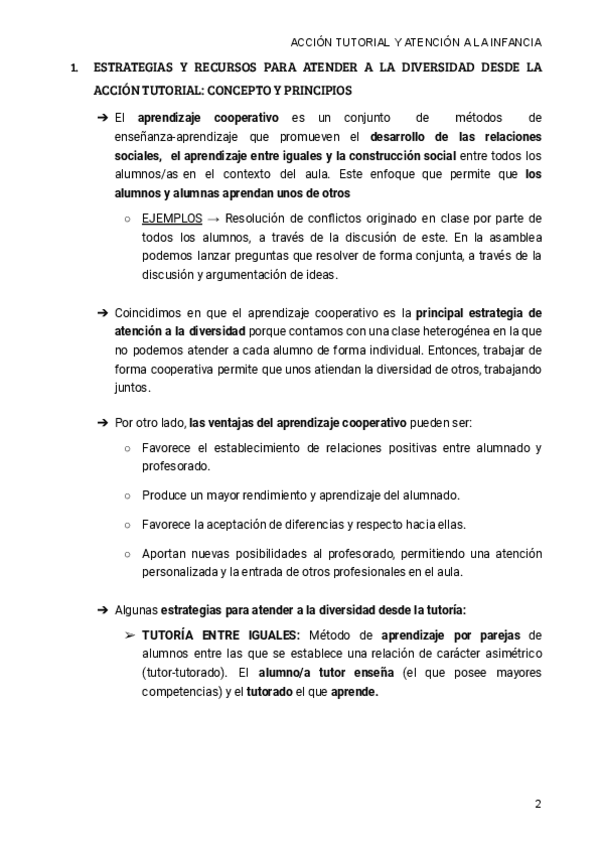 ACCIÓN TUTORIAL Y ATENCIÓN A LA INFANCIA

1. ESTRATEGIAS Y RECURSOS PARA ATENDER A LA DIVERSIDAD DESDE LA ACCIÓN TUTORIAL: CONCEPTO Y PRINCIPIOS

➔ El aprendizaje cooperativo es un conjunto de métodos de enseñanza-aprendizaje que promueven el desarrollo de las relaciones sociales, el aprendizaje entre iguales y la construcción social entre todos los alumnos/as en el contexto del aula. Este enfoque que permite que los alumnos y alumnas aprendan unos de otros

○ EJEMPLOS → Resolución de conflictos originado en clase por parte de todos los alumnos, a través de la discusión de este. En la asamblea podemos lanzar preguntas que resolver de forma conjunta, a través de la discusión y argumentación de ideas.

➔ Coincidimos en que el aprendizaje cooperativo es la principal estrategia de atención a la diversidad porque contamos con una clase heterogénea en la que no podemos atender a cada alumno de forma individual. Entonces, trabajar de forma cooperativa permite que unos atiendan la diversidad de otros, trabajando juntos.

➔ Por otro lado, las ventajas del aprendizaje cooperativo pueden ser:

○ Favorece el establecimiento de relaciones positivas entre alumnado y profesorado.

○ Produce un mayor rendimiento y aprendizaje del alumnado.

○ Favorece la aceptación de diferencias y respecto hacia ellas.

○ Aportan nuevas posibilidades al profesorado, permitiendo una atención personalizada y la entrada de otros profesionales en el aula.

➔ Algunas estrategias para atender a la diversidad desde la tutoría:

➢ TUTORÍA ENTRE IGUALES: Método de aprendizaje por parejas de alumnos entre las que se establece una relación de carácter asimétrico (tutor-tutorado). El alumno/a tutor enseña (el que posee mayores competencias) y el tutorado el que aprende.

2